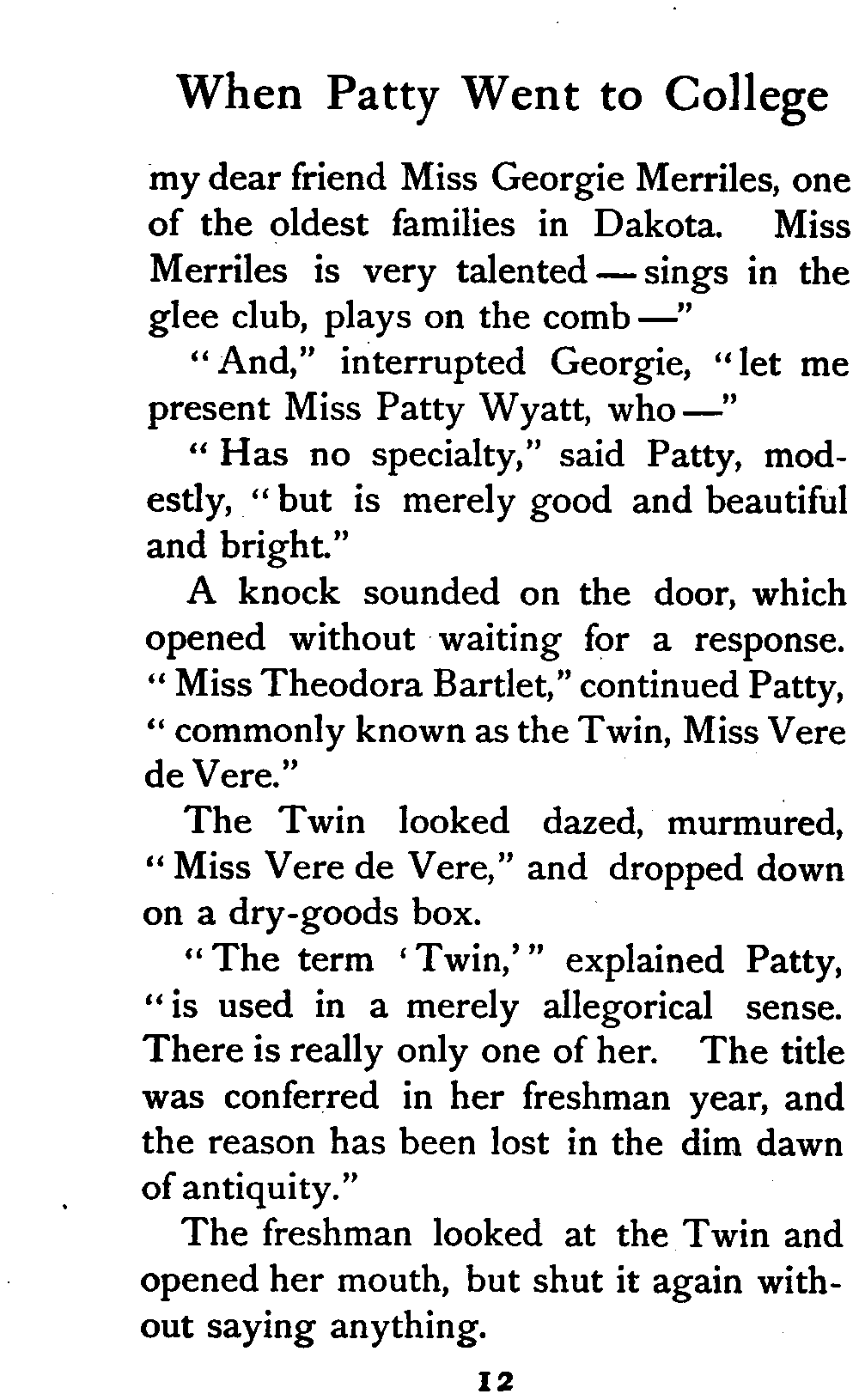 When Patty Went to College

my dear friend Miss Georgie Merriles, one of the oldest families in Dakota. Miss Merriles is very talented — sings in the glee club, plays on the comb —"

"And," interrupted Georgie, "let me present Miss Patty Wyatt, who —"

"Has no specialty," said Patty, modestly, "but is merely good and beautiful and bright."

A knock sounded on the door, which opened without waiting for a response. "Miss Theodora Bartlet," continued Patty, "commonly known as the Twin, Miss Vere de Vere."

The Twin looked dazed, murmured, "Miss Vere de Vere," and dropped down on a dry-goods box.

"The term 'Twin,'" explained Patty, "is used in a merely allegorical sense. There is really only one of her. The title was conferred in her freshman year, and the reason has been lost in the dim dawn of antiquity."

The freshman looked at the Twin and opened her mouth, but shut it again without saying anything.

12